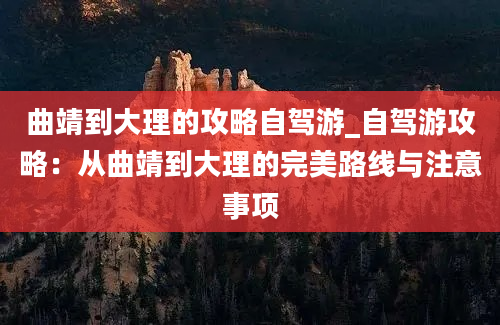 曲靖到大理的攻略自驾游_自驾游攻略：从曲靖到大理的完美路线与注意事项